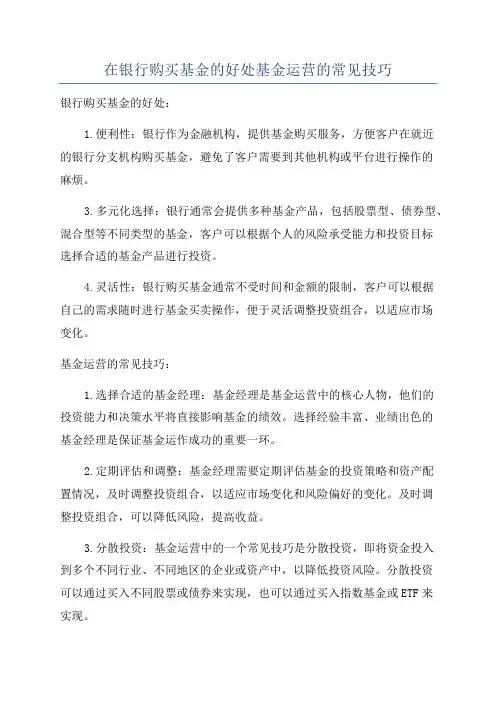 在银行购买基金的好处基金运营的常见技巧

银行购买基金的好处：

1.便利性：银行作为金融机构，提供基金购买服务，方便客户在就近的银行分支机构购买基金，避免了客户需要到其他机构或平台进行操作的麻烦。

3.多元化选择：银行通常会提供多种基金产品，包括股票型、债券型、混合型等不同类型的基金，客户可以根据个人的风险承受能力和投资目标选择合适的基金产品进行投资。

4.灵活性：银行购买基金通常不受时间和金额的限制，客户可以根据自己的需求随时进行基金买卖操作，便于灵活调整投资组合，以适应市场变化。

基金运营的常见技巧：

1.选择合适的基金经理：基金经理是基金运营中的核心人物，他们的投资能力和决策水平将直接影响基金的绩效。选择经验丰富、业绩出色的基金经理是保证基金运作成功的重要一环。

2.定期评估和调整：基金经理需要定期评估基金的投资策略和资产配置情况，及时调整投资组合，以适应市场变化和风险偏好的变化。及时调整投资组合，可以降低风险，提高收益。

3.分散投资：基金运营中的一个常见技巧是分散投资，即将资金投入到多个不同行业、不同地区的企业或资产中，以降低投资风险。分散投资可以通过买入不同股票或债券来实现，也可以通过买入指数基金或ETF来实现。